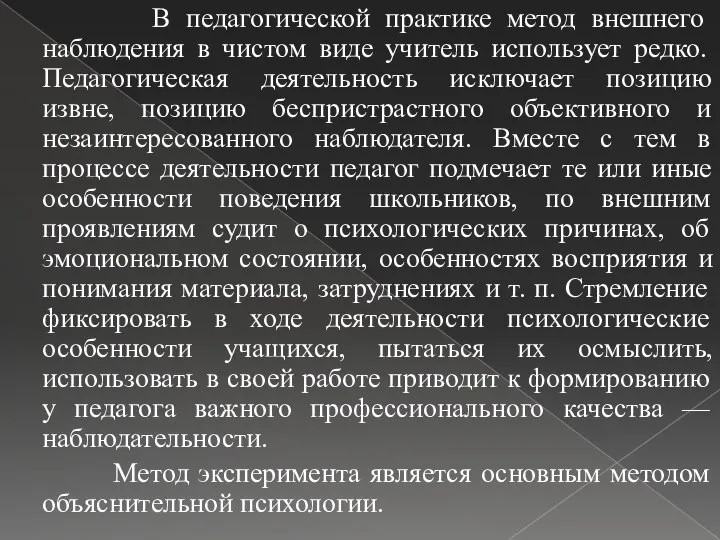 В педагогической практике метод внешнего наблюдения в чистом виде учитель использует редко. Педагогическая деятельность исключает позицию извне, позицию беспристрастного объективного и незаинтересованного наблюдателя. Вместе с тем в процессе деятельности педагог подмечает те или иные особенности поведения школьников, по внешним проявлениям судит о психологических причинах, об эмоциональном состоянии, особенностях восприятия и понимания материала, затруднениях и т. п. Стремление фиксировать в ходе деятельности психологические особенности учащихся, пытаться их осмыслить, использовать в своей работе приводит к формированию у педагога важного профессионального качества — наблюдательности.

Метод эксперимента является основным методом объяснительной психологии.